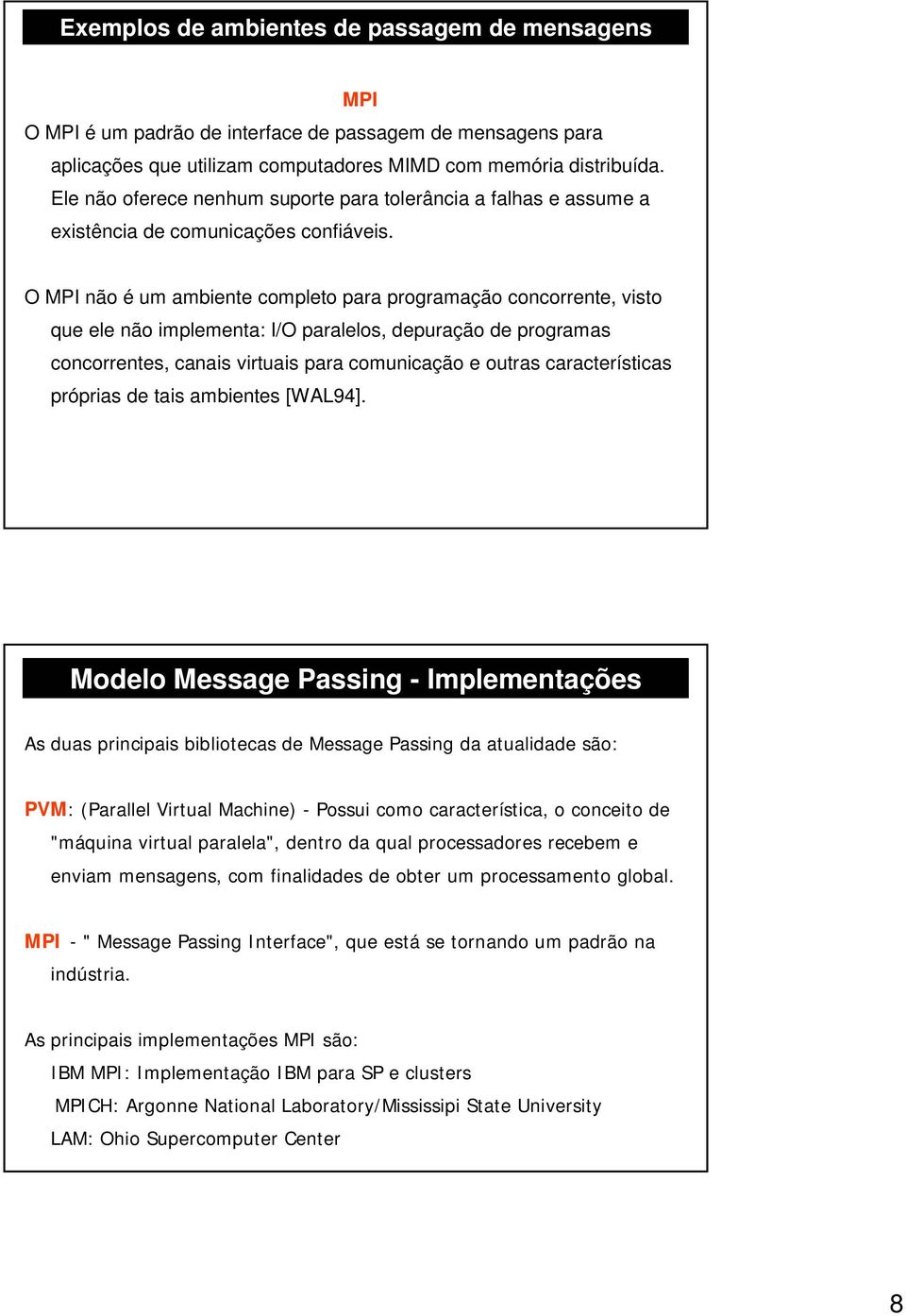 Exemplos de ambientes de passagem de mensagens

MPI

O MPI é um padrão de interface de passagem de mensagens para aplicações que utilizam computadores MIMD com memória distribuída. Ele não oferece nenhum suporte para tolerância a falhas e assume a existência de comunicações confiáveis.

O MPI não é um ambiente completo para programação concorrente, visto que ele não implementa: I/O paralelos, depuração de programas concorrentes, canais virtuais para comunicação e outras características próprias de tais ambientes [WAL94].

Modelo Message Passing - Implementações

As duas principais bibliotecas de Message Passing da atualidade são:

PVM: (Parallel Virtual Machine) - Possui como característica, o conceito de "máquina virtual paralela", dentro da qual processadores recebem e enviam mensagens, com finalidades de obter um processamento global.

MPI - " Message Passing Interface", que está se tornando um padrão na indústria.

As principais implementações MPI são:
IBM MPI: Implementação IBM para SP e clusters
MPICH: Argonne National Laboratory/Mississipi State University
LAM: Ohio Supercomputer Center

8